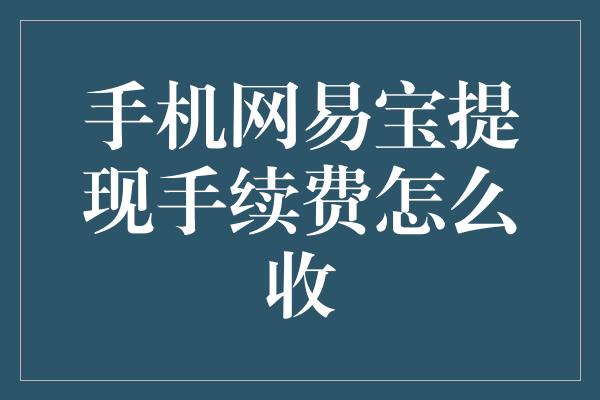 手机网易宝提现手续费怎么收